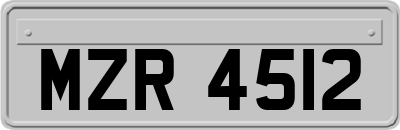 MZR 4512